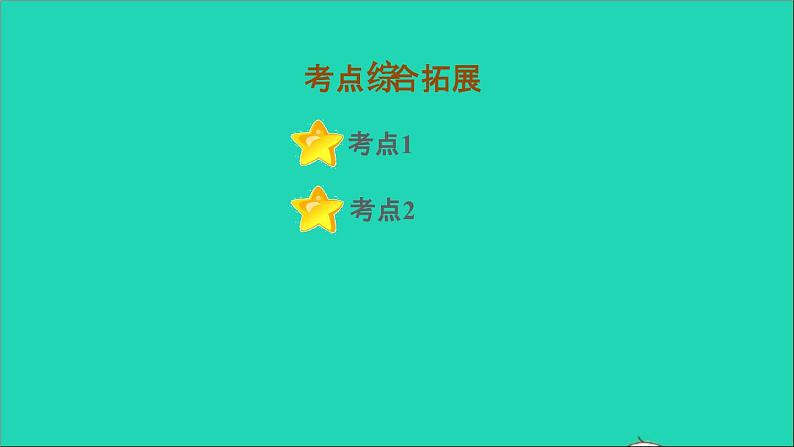 考点综合拓展

考点1

考点2